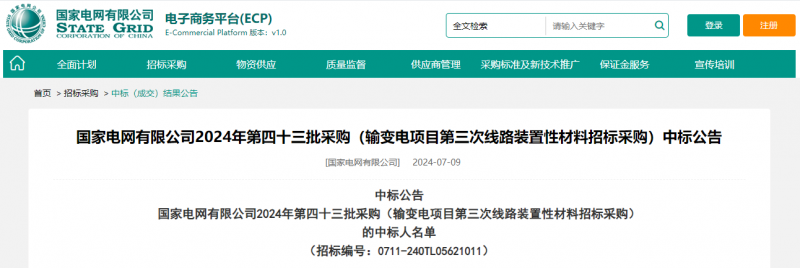 国家电网有限公司
STATE GRID
CORPORATION OF CHINA

电子商务平台(ECP)
E-Commercial Platform 版本：v1.0

全文检索
请输入关键字
登录
注册

全面计划 招标采购 物资供应 质量监督 供应商管理 采购标准及新技术推广 保证金服务 宣传培训

首页 > 招标采购 > 中标（成交）结果公告

国家电网有限公司2024年第四十三批采购（输变电项目第三次线路装置性材料招标采购）中标公告

[国家电网有限公司] 2024-07-09

中标公告
国家电网有限公司2024年第四十三批采购（输变电项目第三次线路装置性材料招标采购）
的中标人名单
（招标编号：0711-240TL05621011）